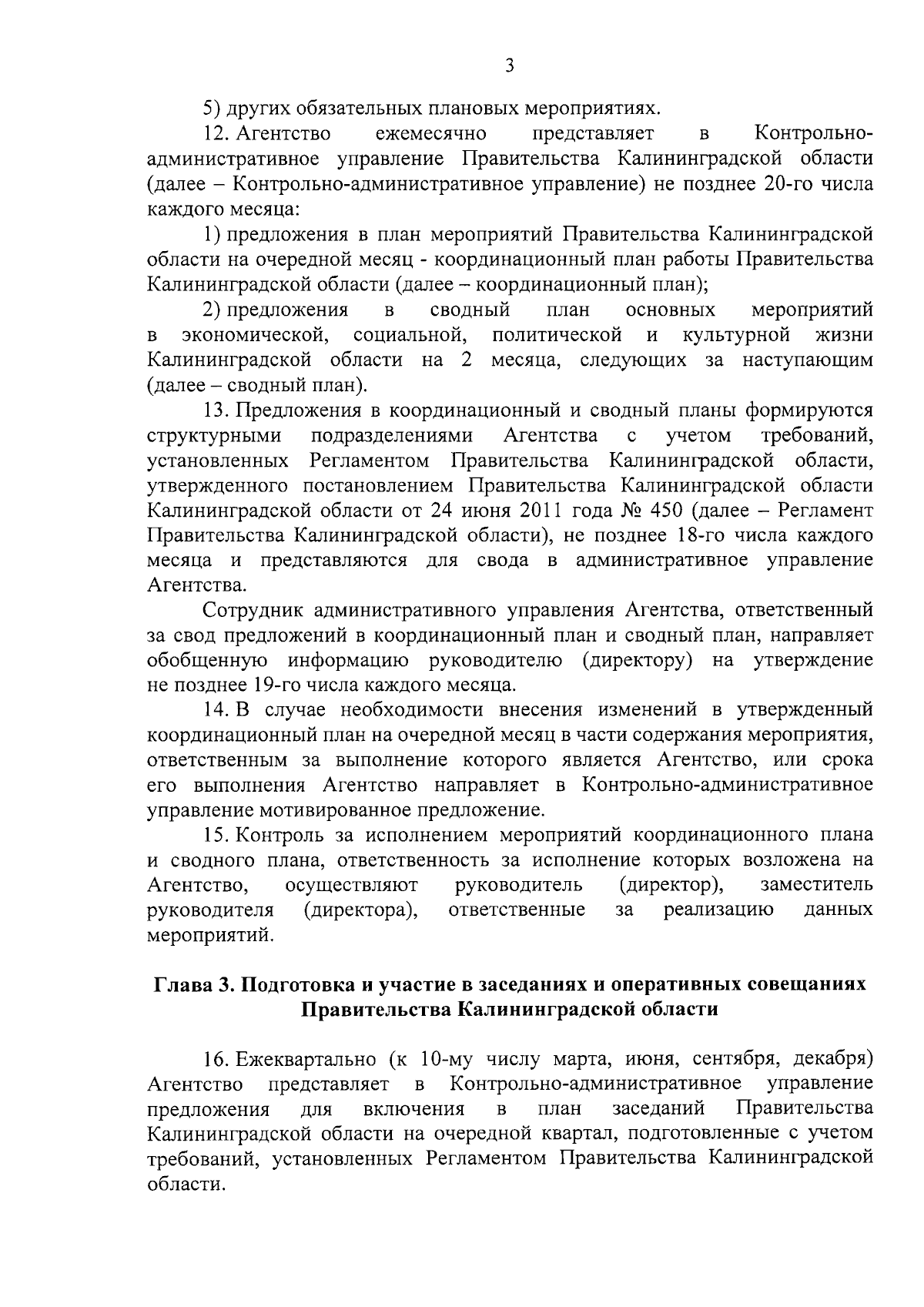 3

5) других обязательных плановых мероприятиях.

12. Агентство ежемесячно представляет в Контрольно-административное управление Правительства Калининградской области (далее – Контрольно-административное управление) не позднее 20-го числа каждого месяца:

1) предложения в план мероприятий Правительства Калининградской области на очередной месяц - координационный план работы Правительства Калининградской области (далее – координационный план);

2) предложения в сводный план основных мероприятий в экономической, социальной, политической и культурной жизни Калининградской области на 2 месяца, следующих за наступающим (далее – сводный план).

13. Предложения в координационный и сводный планы формируются структурными подразделениями Агентства с учетом требований, установленных Регламентом Правительства Калининградской области, утвержденного постановлением Правительства Калининградской области Калининградской области от 24 июня 2011 года № 450 (далее – Регламент Правительства Калининградской области), не позднее 18-го числа каждого месяца и представляются для свода в административное управление Агентства.

Сотрудник административного управления Агентства, ответственный за свод предложений в координационный план и сводный план, направляет обобщенную информацию руководителю (директору) на утверждение не позднее 19-го числа каждого месяца.

14. В случае необходимости внесения изменений в утвержденный координационный план на очередной месяц в части содержания мероприятия, ответственным за выполнение которого является Агентство, или срока его выполнения Агентство направляет в Контрольно-административное управление мотивированное предложение.

15. Контроль за исполнением мероприятий координационного плана и сводного плана, ответственность за исполнение которых возложена на Агентство, осуществляют руководитель (директор), заместитель руководителя (директора), ответственные за реализацию данных мероприятий.

Глава 3. Подготовка и участие в заседаниях и оперативных совещаниях Правительства Калининградской области

16. Ежеквартально (к 10-му числу марта, июня, сентября, декабря) Агентство представляет в Контрольно-административное управление предложения для включения в план заседаний Правительства Калининградской области на очередной квартал, подготовленные с учетом требований, установленных Регламентом Правительства Калининградской области.